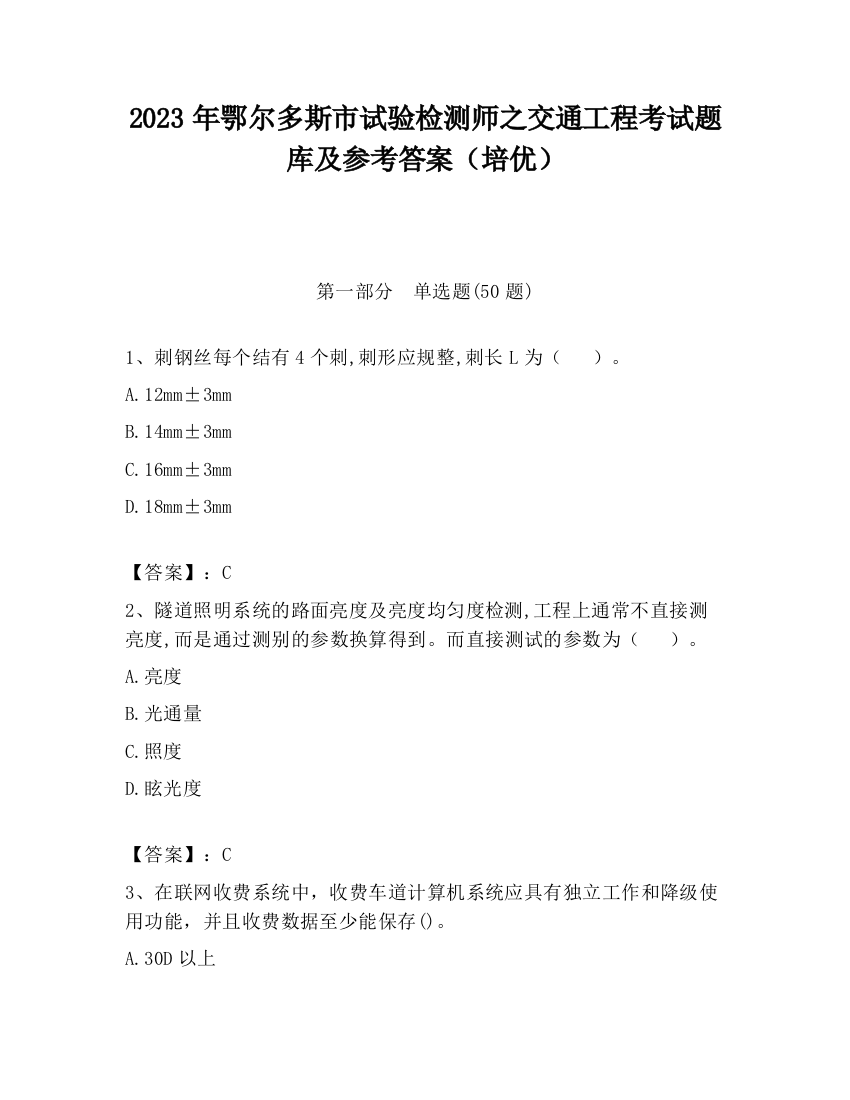 2023 年鄂尔多斯市试验检测师之交通工程考试题库及参考答案（培优）

第一部分 单选题(50 题)

1、刺钢丝每个结有 4 个刺,刺形应规整,刺长 L 为（ ）。

A. 12mm±3mm

B. 14mm±3mm

C. 16mm±3mm

D. 18mm±3mm

【答案】：C

2、隧道照明系统的路面亮度及亮度均匀度检测,工程上通常不直接测亮度,而是通过测别的参数换算得到。而直接测试的参数为（ ）。

A. 亮度

B. 光通量

C. 照度

D. 眩光度

【答案】：C

3、在联网收费系统中，收费车道计算机系统应具有独立工作和降级使用功能，并且收费数据至少能保存()。

A. 30D 以上